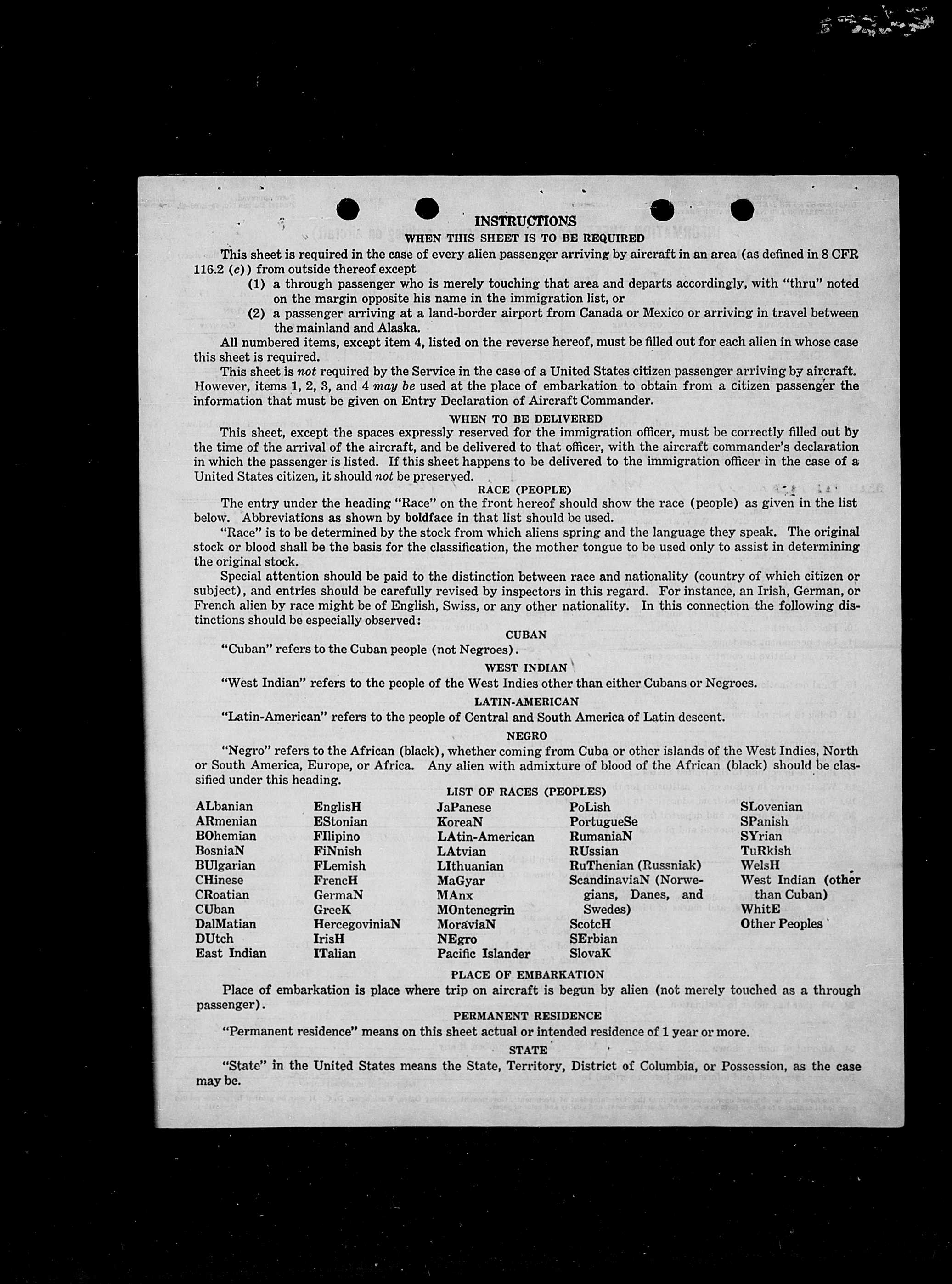 INSTRUCTIONS

WHEN THIS SHEET IS TO BE REQUIRED

This sheet is required in the case of every alien passenger arriving by aircraft in an area (as defined in 8 CFR 116.2 (c)) from outside thereof except

(1) a through passenger who is merely touching that area and departs accordingly, with "thru" noted on the margin opposite his name in the immigration list, or

(2) a passenger arriving at a land-border airport from Canada or Mexico or arriving in travel between the mainland and Alaska.

All numbered items, except item 4, listed on the reverse hereof, must be filled out for each alien in whose case this sheet is required.

This sheet is not required by the Service in the case of a United States citizen passenger arriving by aircraft. However, items 1, 2, 3, and 4 may be used at the place of embarkation to obtain from a citizen passenger the information that must be given on Entry Declaration of Aircraft Commander.

WHEN TO BE DELIVERED

This sheet, except the spaces expressly reserved for the immigration officer, must be correctly filled out by the time of the arrival of the aircraft, and be delivered to that officer, with the aircraft commander's declaration in which the passenger is listed. If this sheet happens to be delivered to the immigration officer in the case of a United States citizen, it should not be preserved.

RACE (PEOPLE)

The entry under the heading "Race" on the front hereof should show the race (people) as given in the list below. Abbreviations as shown by boldface in that list should be used.

"Race" is to be determined by the stock from which aliens spring and the language they speak. The original stock or blood shall be the basis for the classification, the mother tongue to be used only to assist in determining the original stock.

Special attention should be paid to the distinction between race and nationality (country of which citizen or subject), and entries should be carefully revised by inspectors in this regard. For instance, an Irish, German, or French alien by race might be of English, Swiss, or any other nationality. In this connection the following distinctions should be especially observed:

CUBAN

"Cuban" refers to the Cuban people (not Negroes).

WEST INDIAN

"West Indian" refers to the people of the West Indies other than either Cubans or Negroes.

LATIN-AMERICAN

"Latin-American" refers to the people of Central and South America of Latin descent.

NEGRO

"Negro" refers to the African (black), whether coming from Cuba or other islands of the West Indies, North or South America, Europe, or Africa. Any alien with admixture of blood of the African (black) should be classified under this heading.

LIST OF RACES (PEOPLES)

ALbanian
ARmenian
BOhemian
BosniaN
BUlgarian
CHinese
CRoatian
CUban
DalMatian
DUtch
East Indian

EnglisH
EStonian
FIlipino
FiNnish
FLemish
FrencH
GermaN
GreeK
HercegoviniaN
IrisH
ITalian

JaPanese
KoreaN
LAtin-American
LAtvian
LIthuanian
MaGyar
MAnx
MOntenegrin
MoraviaN
NEgro
Pacific Islander

PoLish
PortugueSe
RumaniaN
RUssian
RuThenian (Russniak)
ScandinaviaN (Norwegians, Danes, and Swedes)
ScotcH
SErbian
SlovaK

SLovenian
SPanish
SYrian
TuRkish
WelsH
West Indian (other than Cuban)
WhitE
Other Peoples

PLACE OF EMBARKATION

Place of embarkation is place where trip on aircraft is begun by alien (not merely touched as a through passenger).

PERMANENT RESIDENCE

"Permanent residence" means on this sheet actual or intended residence of 1 year or more.

STATE

"State" in the United States means the State, Territory, District of Columbia, or Possession, as the case may be.